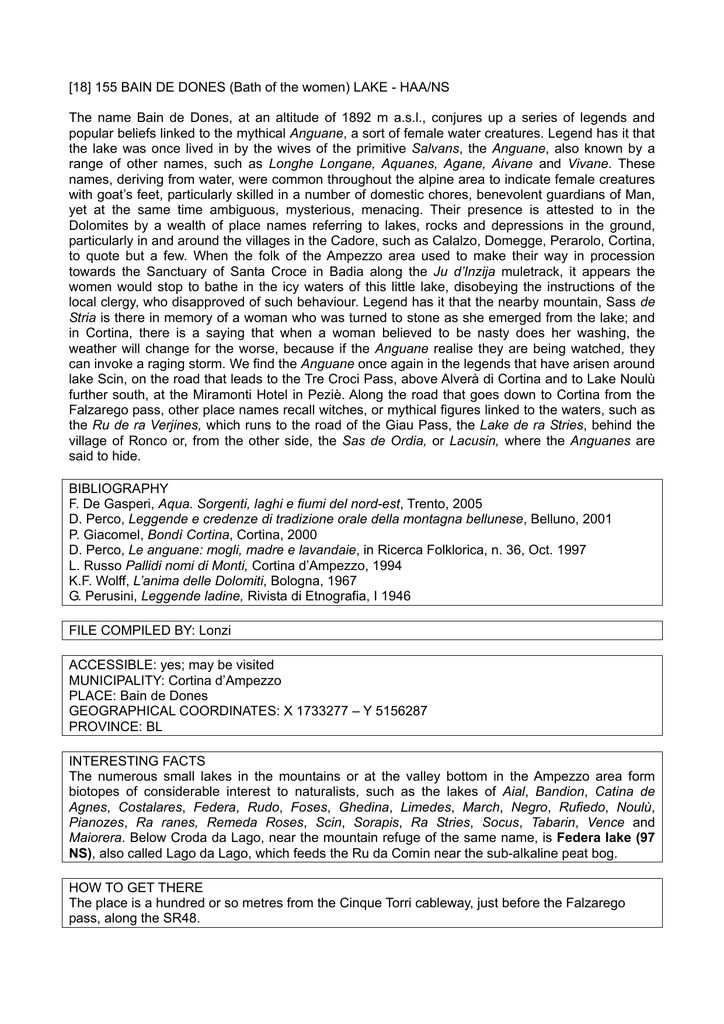 [18] 155 BAIN DE DONES (Bath of the women) LAKE - HAA/NS

The name Bain de Dones, at an altitude of 1892 m a.s.l., conjures up a series of legends and popular beliefs linked to the mythical Anguane, a sort of female water creatures. Legend has it that the lake was once lived in by the wives of the primitive Salvans, the Anguane, also known by a range of other names, such as Longhe Longane, Aquanes, Agane, Aivane and Vivane. These names, deriving from water, were common throughout the alpine area to indicate female creatures with goat's feet, particularly skilled in a number of domestic chores, benevolent guardians of Man, yet at the same time ambiguous, mysterious, menacing. Their presence is attested to in the Dolomites by a wealth of place names referring to lakes, rocks and depressions in the ground, particularly in and around the villages in the Cadore, such as Calalzo, Domegge, Perarolo, Cortina, to quote but a few. When the folk of the Ampezzo area used to make their way in procession towards the Sanctuary of Santa Croce in Badia along the Ju d'Inzija muletrack, it appears the women would stop to bathe in the icy waters of this little lake, disobeying the instructions of the local clergy, who disapproved of such behaviour. Legend has it that the nearby mountain, Sass de Stria is there in memory of a woman who was turned to stone as she emerged from the lake; and in Cortina, there is a saying that when a woman believed to be nasty does her washing, the weather will change for the worse, because if the Anguane realise they are being watched, they can invoke a raging storm. We find the Anguane once again in the legends that have arisen around lake Scin, on the road that leads to the Tre Croci Pass, above Alverà di Cortina and to Lake Noulù further south, at the Miramonti Hotel in Peziè. Along the road that goes down to Cortina from the Falzarego pass, other place names recall witches, or mythical figures linked to the waters, such as the Ru de ra Verjines, which runs to the road of the Giau Pass, the Lake de ra Stries, behind the village of Ronco or, from the other side, the Sas de Ordia, or Lacusin, where the Anguanes are said to hide.

BIBLIOGRAPHY
F. De Gasperi, Aqua. Sorgenti, laghi e fiumi del nord-est, Trento, 2005
D. Perco, Leggende e credenze di tradizione orale della montagna bellunese, Belluno, 2001
P. Giacomel, Bondì Cortina, Cortina, 2000
D. Perco, Le anguane: mogli, madre e lavandaie, in Ricerca Folklorica, n. 36, Oct. 1997
L. Russo Pallidi nomi di Monti, Cortina d'Ampezzo, 1994
K.F. Wolff, L'anima delle Dolomiti, Bologna, 1967
G. Perusini, Leggende ladine, Rivista di Etnografia, I 1946

FILE COMPILED BY: Lonzi

ACCESSIBLE: yes; may be visited
MUNICIPALITY: Cortina d'Ampezzo
PLACE: Bain de Dones
GEOGRAPHICAL COORDINATES: X 1733277 – Y 5156287
PROVINCE: BL

INTERESTING FACTS
The numerous small lakes in the mountains or at the valley bottom in the Ampezzo area form biotopes of considerable interest to naturalists, such as the lakes of Aial, Bandion, Catina de Agnes, Costalares, Federa, Rudo, Foses, Ghedina, Limedes, March, Negro, Rufiedo, Noulù, Pianozes, Ra ranes, Remeda Roses, Scin, Sorapis, Ra Stries, Socus, Tabarin, Vence and Maiorera. Below Croda da Lago, near the mountain refuge of the same name, is Federa lake (97 NS), also called Lago da Lago, which feeds the Ru da Comin near the sub-alkaline peat bog.

HOW TO GET THERE
The place is a hundred or so metres from the Cinque Torri cableway, just before the Falzarego pass, along the SR48.